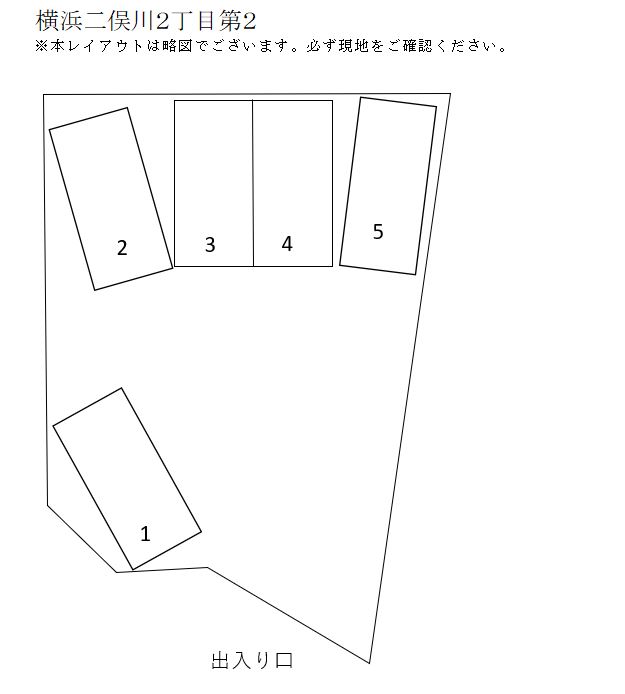 横浜二俣川2丁目第2
※本レイアウトは略図でございます。必ず現地をご確認ください。

2

3

4

5

1

出入り口